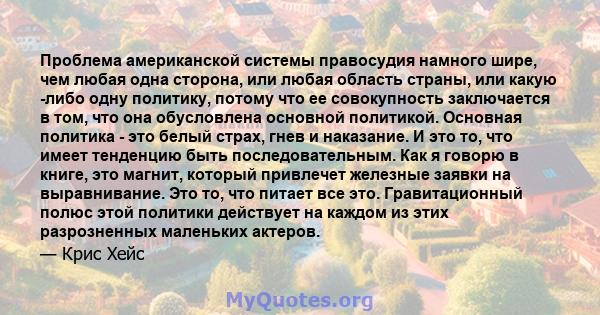 Проблема американской системы правосудия намного шире, чем любая одна сторона, или любая область страны, или какую -либо одну политику, потому что ее совокупность заключается в том, что она обусловлена основной политикой. Основная политика - это белый страх, гнев и наказание. И это то, что имеет тенденцию быть последовательным. Как я говорю в книге, это магнит, который привлечет железные заявки на выравнивание. Это то, что питает все это. Гравитационный полюс этой политики действует на каждом из этих разрозненных маленьких актеров.

— Крис Хейс

MyQuotes.org